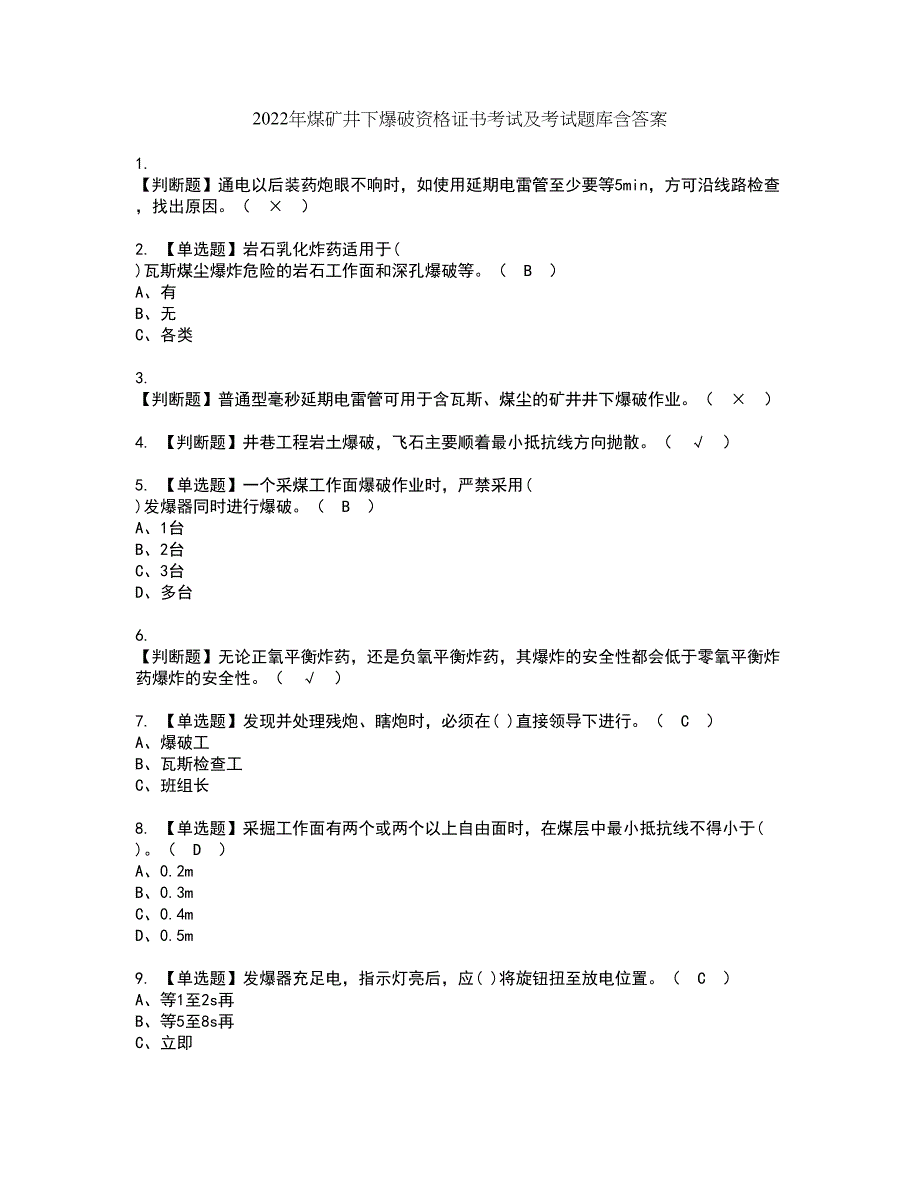 2022年煤矿井下爆破资格证书考试及考试题库含答案

1.
【判断题】通电以后装药炮眼不响时，如使用延期电雷管至少要等5min，方可沿线路检查，找出原因。（ × ）

2. 【单选题】岩石乳化炸药适用于( )瓦斯煤尘爆炸危险的岩石工作面和深孔爆破等。（ B ）
A、有
B、无
C、各类

3.
【判断题】普通型毫秒延期电雷管可用于含瓦斯、煤尘的矿井井下爆破作业。（ × ）

4. 【判断题】井巷工程岩土爆破，飞石主要顺着最小抵抗线方向抛散。（ √ ）

5. 【单选题】一个采煤工作面爆破作业时，严禁采用( )发爆器同时进行爆破。（ B ）
A、1台
B、2台
C、3台
D、多台

6.
【判断题】无论正氧平衡炸药，还是负氧平衡炸药，其爆炸的安全性都会低于零氧平衡炸药爆炸的安全性。（ √ ）

7. 【单选题】发现并处理残炮、瞎炮时，必须在( )直接领导下进行。（ C ）
A、爆破工
B、瓦斯检查工
C、班组长

8. 【单选题】采掘工作面有两个或两个以上自由面时，在煤层中最小抵抗线不得小于( )。（ D ）
A、0.2m
B、0.3m
C、0.4m
D、0.5m

9. 【单选题】发爆器充足电，指示灯亮后，应( )将旋钮扭至放电位置。（ C ）
A、等1至2s再
B、等5至8s再
C、立即